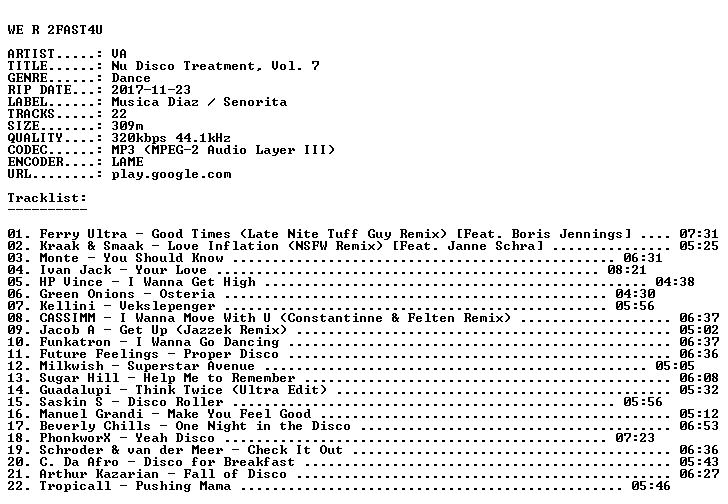 WE R 2FAST4U

ARTIST.....: VA
TITLE......: Nu Disco Treatment, Vol. 7
GENRE......: Dance
RIP DATE...: 2017-11-23
LABEL......: Musica Diaz / Senorita
TRACKS.....: 22
SIZE.......: 309m
QUALITY....: 320kbps 44.1kHz
CODEC......: MP3 (MPEG-2 Audio Layer III)
ENCODER....: LAME
URL........: play.google.com

Tracklist:
----------

01. Ferry Ultra - Good Times (Late Nite Tuff Guy Remix) [Feat. Boris Jennings] 07:31
02. Kraak & Smaak - Love Inflation (NSFW Remix) [Feat. Janne Schra] 05:25
03. Monte - You Should Know 06:31
04. Ivan Jack - Your Love 08:21
05. HP Vince - I Wanna Get High 04:38
06. Green Onions - Osteria 04:30
07. Kellini - Vekslepenger 05:56
08. CASSIMM - I Wanna Move With U (Constantinne & Felten Remix) 06:37
09. Jacob A - Get Up (Jazzek Remix) 05:02
10. Funkatron - I Wanna Go Dancing 06:37
11. Future Feelings - Proper Disco 06:36
12. Milkwish - Superstar Avenue 05:05
13. Sugar Hill - Help Me to Remember 06:08
14. Guadalupi - Think Twice (Ultra Edit) 05:32
15. Saskin S - Disco Roller 05:56
16. Manuel Grandi - Make You Feel Good 05:12
17. Beverly Chills - One Night in the Disco 06:53
18. PhonkworX - Yeah Disco 07:23
19. Schroder & van der Meer - Check It Out 06:36
20. C. Da Afro - Disco for Breakfast 05:43
21. Arthur Kazarian - Fall of Disco 06:27
22. Tropicall - Pushing Mama 05:46